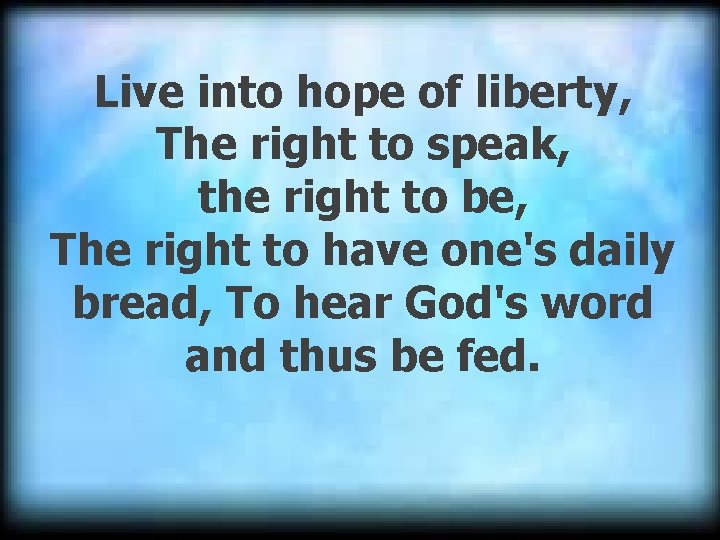 Live into hope of liberty,
The right to speak,
the right to be,
The right to have one's daily bread, To hear God's word and thus be fed.